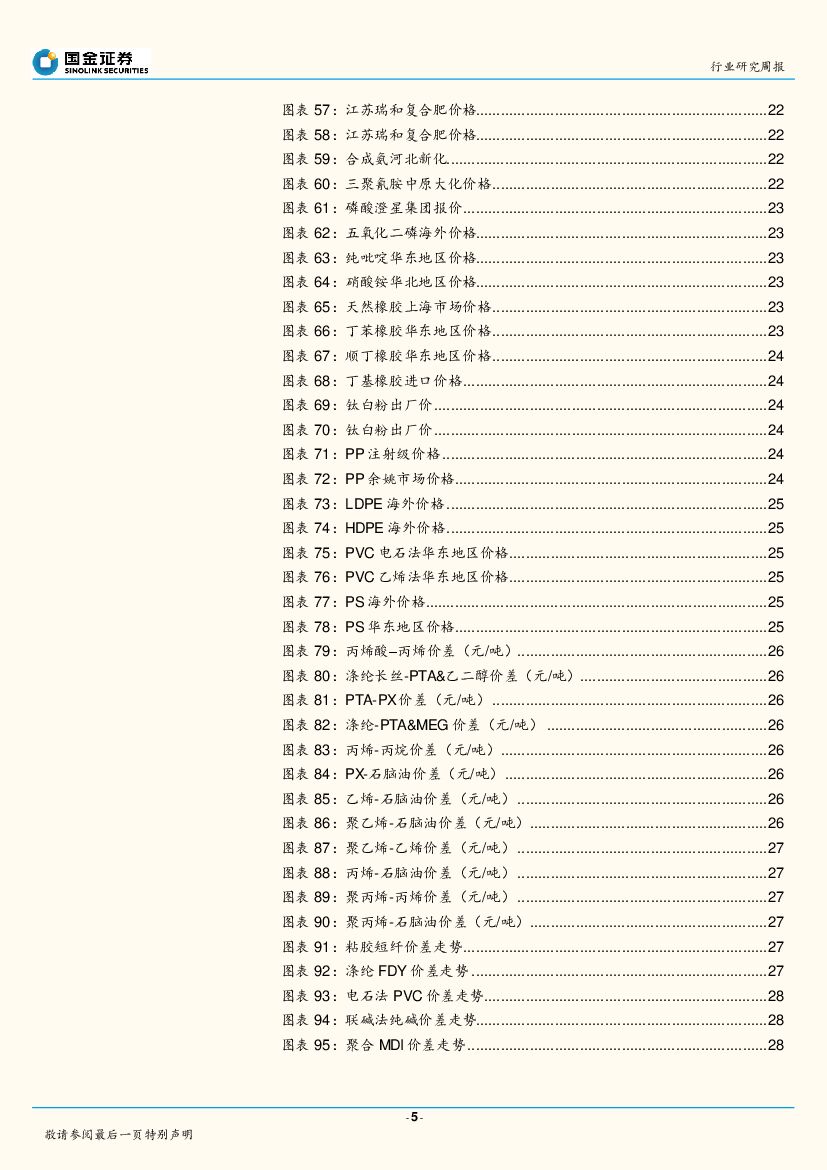 国金证券
SINOLINK SECURITIES

行业研究周报

图表 57：江苏瑞和复合肥价格......22
图表 58：江苏瑞和复合肥价格......22
图表 59：合成氨河北新化......22
图表 60：三聚氰胺中原大化价格......22
图表 61：磷酸澄星集团报价......23
图表 62：五氧化二磷海外价格......23
图表 63：纯吡啶华东地区价格......23
图表 64：硝酸铵华北地区价格......23
图表 65：天然橡胶上海市场价格......23
图表 66：丁苯橡胶华东地区价格......23
图表 67：顺丁橡胶华东地区价格......24
图表 68：丁基橡胶进口价格......24
图表 69：钛白粉出厂价......24
图表 70：钛白粉出厂价......24
图表 71：PP 注射级价格......24
图表 72：PP 余姚市场价格......24
图表 73：LDPE 海外价格......25
图表 74：HDPE 海外价格......25
图表 75：PVC 电石法华东地区价格......25
图表 76：PVC 乙烯法华东地区价格......25
图表 77：PS 海外价格......25
图表 78：PS 华东地区价格......25
图表 79：丙烯酸–丙烯价差（元/吨）......26
图表 80：涤纶长丝-PTA&乙二醇价差（元/吨）......26
图表 81：PTA-PX 价差（元/吨）......26
图表 82：涤纶-PTA&MEG 价差（元/吨）......26
图表 83：丙烯-丙烷价差（元/吨）......26
图表 84：PX-石脑油价差（元/吨）......26
图表 85：乙烯-石脑油价差（元/吨）......26
图表 86：聚乙烯-石脑油价差（元/吨）......26
图表 87：聚乙烯-乙烯价差（元/吨）......27
图表 88：丙烯-石脑油价差（元/吨）......27
图表 89：聚丙烯-丙烯价差（元/吨）......27
图表 90：聚丙烯-石脑油价差（元/吨）......27
图表 91：粘胶短纤价差走势......27
图表 92：涤纶 FDY 价差走势......27
图表 93：电石法 PVC 价差走势......28
图表 94：联碱法纯碱价差走势......28
图表 95：聚合 MDI 价差走势......28

- 5 -

敬请参阅最后一页特别声明